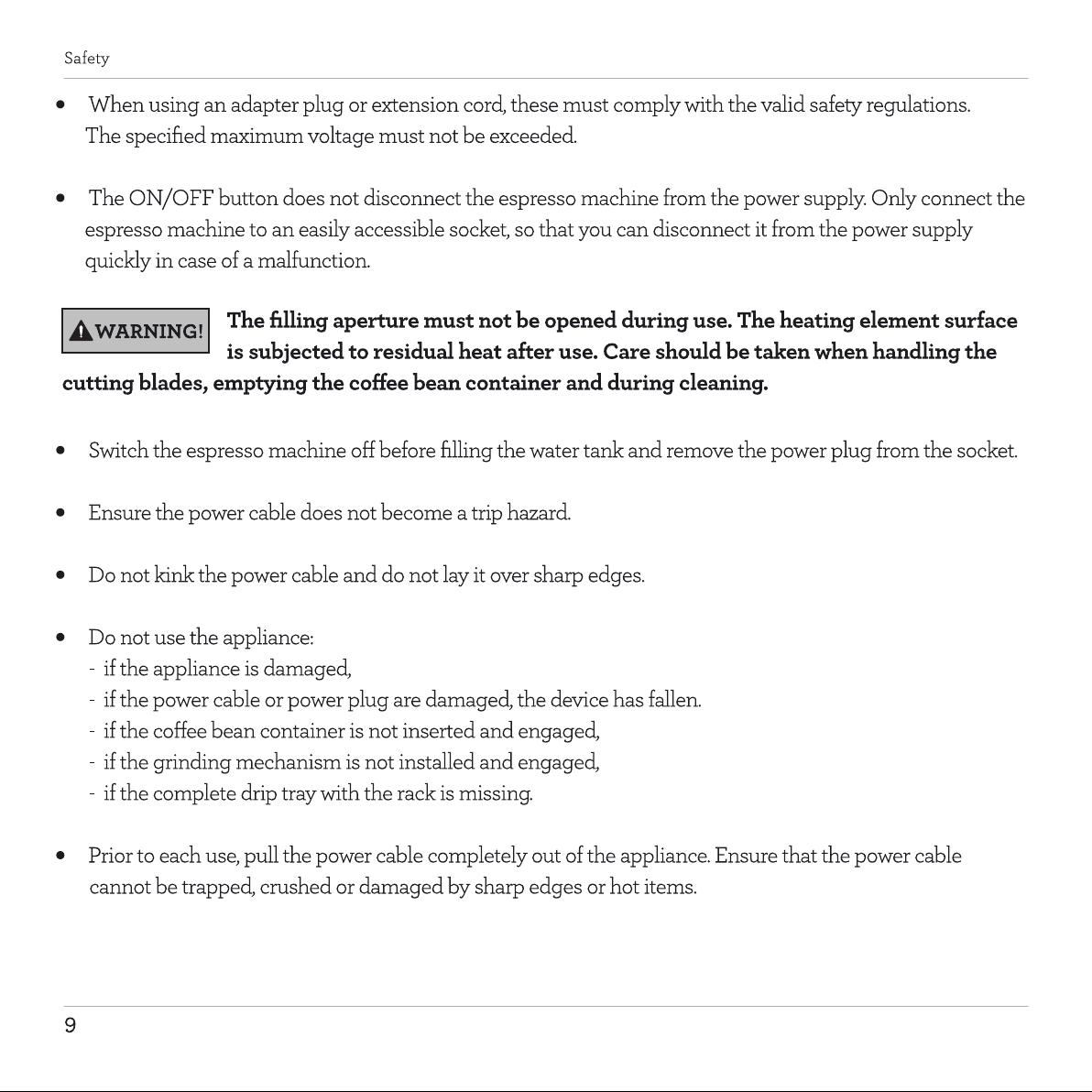 Safety

• When using an adapter plug or extension cord, these must comply with the valid safety regulations. The specified maximum voltage must not be exceeded.

• The ON/OFF button does not disconnect the espresso machine from the power supply. Only connect the espresso machine to an easily accessible socket, so that you can disconnect it from the power supply quickly in case of a malfunction.

WARNING!

The filling aperture must not be opened during use. The heating element surface is subjected to residual heat after use. Care should be taken when handling the cutting blades, emptying the coffee bean container and during cleaning.

• Switch the espresso machine off before filling the water tank and remove the power plug from the socket.

• Ensure the power cable does not become a trip hazard.

• Do not kink the power cable and do not lay it over sharp edges.

• Do not use the appliance:
- if the appliance is damaged,
- if the power cable or power plug are damaged, the device has fallen.
- if the coffee bean container is not inserted and engaged,
- if the grinding mechanism is not installed and engaged,
- if the complete drip tray with the rack is missing.

• Prior to each use, pull the power cable completely out of the appliance. Ensure that the power cable cannot be trapped, crushed or damaged by sharp edges or hot items.

9